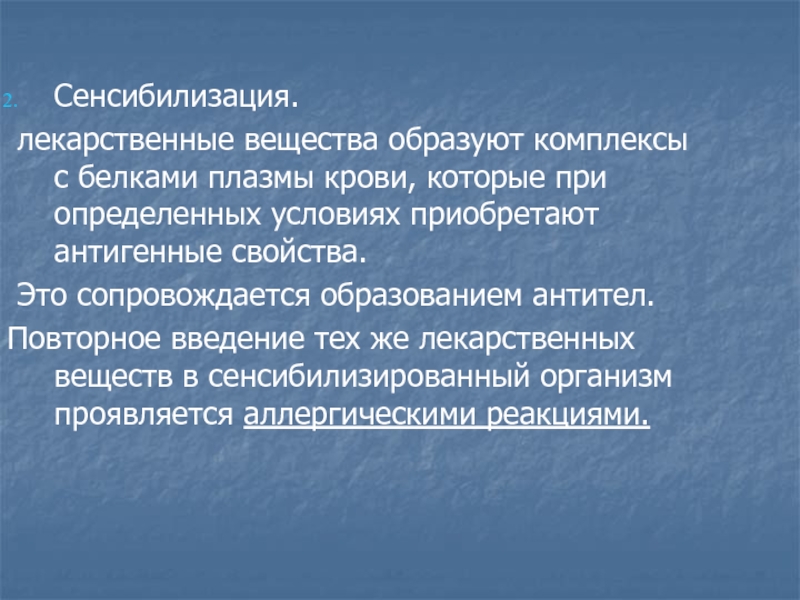 2. Сенсибилизация.

лекарственные вещества образуют комплексы с белками плазмы крови, которые при определенных условиях приобретают антигенные свойства.

Это сопровождается образованием антител.

Повторное введение тех же лекарственных веществ в сенсибилизированный организм проявляется аллергическими реакциями.